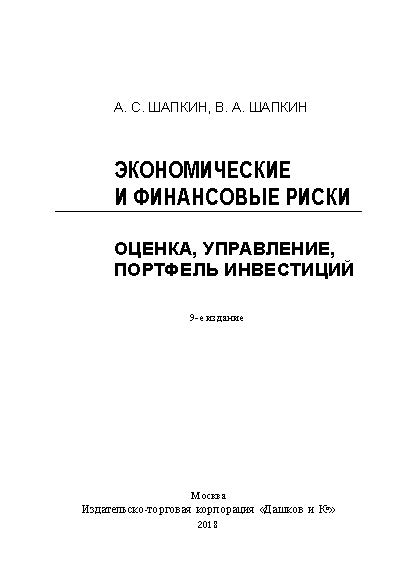 А. С. ШАПКИН, В. А. ШАПКИН

ЭКОНОМИЧЕСКИЕ И ФИНАНСОВЫЕ РИСКИ

ОЦЕНКА, УПРАВЛЕНИЕ, ПОРТФЕЛЬ ИНВЕСТИЦИЙ

9-е издание

Москва
Издательско-торговая корпорация «Дашков и К°»
2018